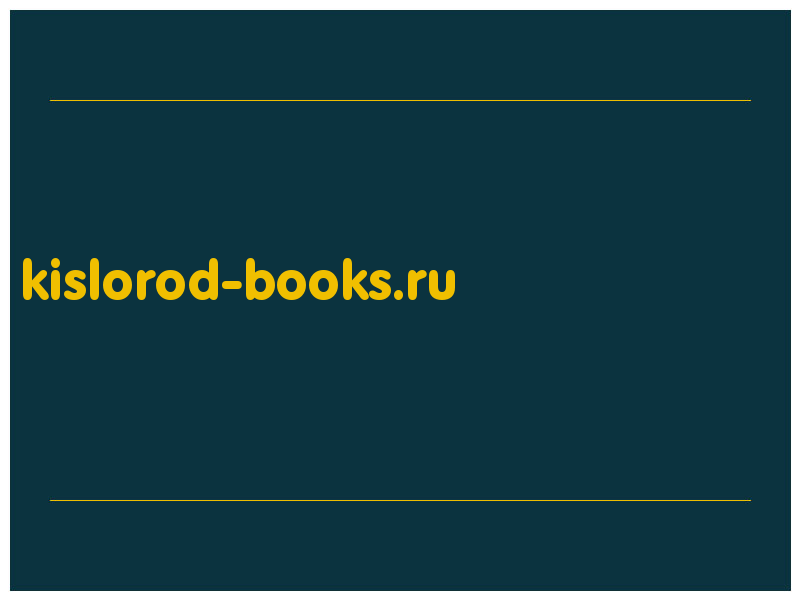 kislorod-books.ru